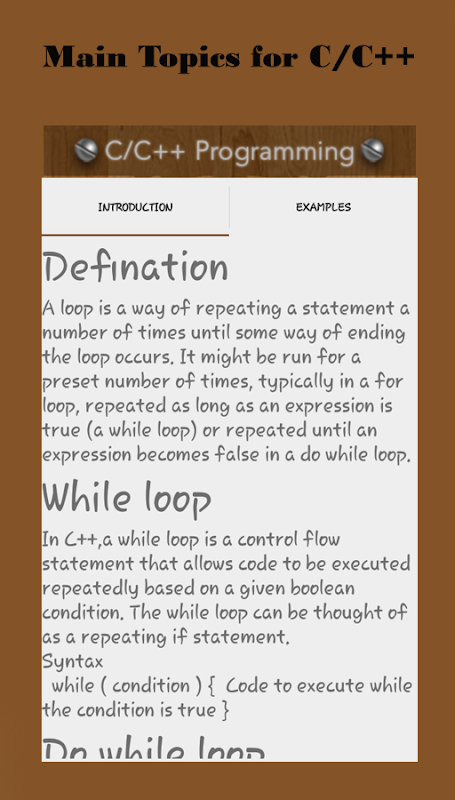 Main Topics for C/C++

C/C++ Programming

INTRODUCTION

EXAMPLES

Defination

A loop is a way of repeating a statement a number of times until some way of ending the loop occurs. It might be run for a preset number of times, typically in a for loop, repeated as long as an expression is true (a while loop) or repeated until an expression becomes false in a do while loop.

While loop

In C++,a while loop is a control flow statement that allows code to be executed repeatedly based on a given boolean condition. The while loop can be thought of as a repeating if statement.
Syntax
while ( condition ) { Code to execute while the condition is true }

Do while loop